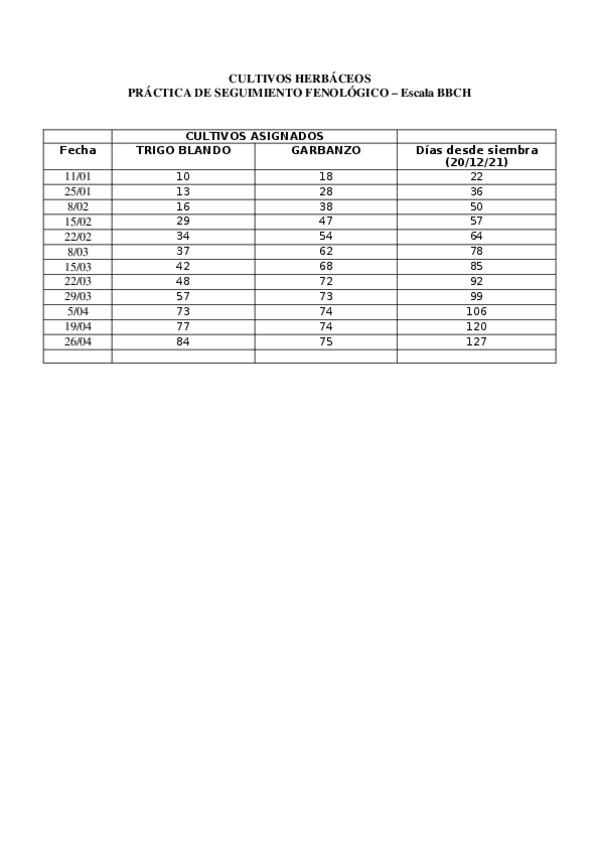 CULTIVOS HERBÁCEOS
PRÁCTICA DE SEGUIMIENTO FENOLÓGICO – Escala BBCH

| | CULTIVOS ASIGNADOS | | |
|---|---|---|---|
| Fecha | TRIGO BLANDO | GARBANZO | Días desde siembra (20/12/21) |
| 11/01 | 10 | 18 | 22 |
| 25/01 | 13 | 28 | 36 |
| 8/02 | 16 | 38 | 50 |
| 15/02 | 29 | 47 | 57 |
| 22/02 | 34 | 54 | 64 |
| 8/03 | 37 | 62 | 78 |
| 15/03 | 42 | 68 | 85 |
| 22/03 | 48 | 72 | 92 |
| 29/03 | 57 | 73 | 99 |
| 5/04 | 73 | 74 | 106 |
| 19/04 | 77 | 74 | 120 |
| 26/04 | 84 | 75 | 127 |
| | | | |